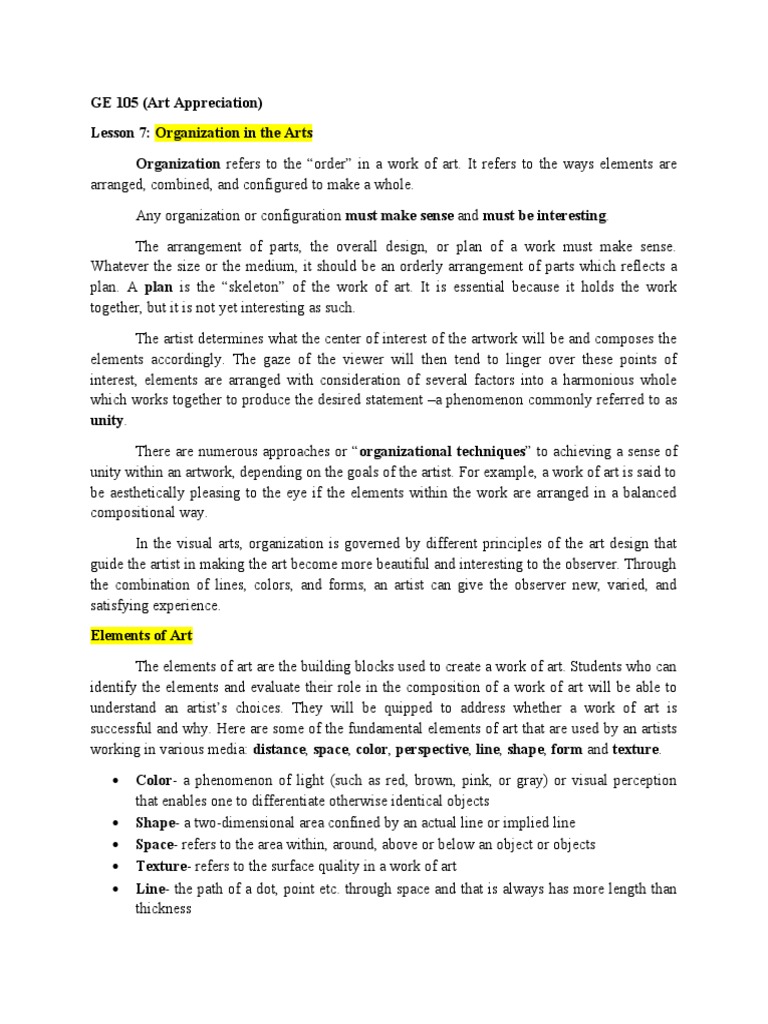 GE 105 (Art Appreciation)

Lesson 7: Organization in the Arts

Organization refers to the “order” in a work of art. It refers to the ways elements are arranged, combined, and configured to make a whole.

Any organization or configuration must make sense and must be interesting.

The arrangement of parts, the overall design, or plan of a work must make sense. Whatever the size or the medium, it should be an orderly arrangement of parts which reflects a plan. A plan is the “skeleton” of the work of art. It is essential because it holds the work together, but it is not yet interesting as such.

The artist determines what the center of interest of the artwork will be and composes the elements accordingly. The gaze of the viewer will then tend to linger over these points of interest, elements are arranged with consideration of several factors into a harmonious whole which works together to produce the desired statement –a phenomenon commonly referred to as unity.

There are numerous approaches or “organizational techniques” to achieving a sense of unity within an artwork, depending on the goals of the artist. For example, a work of art is said to be aesthetically pleasing to the eye if the elements within the work are arranged in a balanced compositional way.

In the visual arts, organization is governed by different principles of the art design that guide the artist in making the art become more beautiful and interesting to the observer. Through the combination of lines, colors, and forms, an artist can give the observer new, varied, and satisfying experience.

Elements of Art

The elements of art are the building blocks used to create a work of art. Students who can identify the elements and evaluate their role in the composition of a work of art will be able to understand an artist’s choices. They will be quipped to address whether a work of art is successful and why. Here are some of the fundamental elements of art that are used by an artists working in various media: distance, space, color, perspective, line, shape, form and texture.

• Color- a phenomenon of light (such as red, brown, pink, or gray) or visual perception that enables one to differentiate otherwise identical objects
• Shape- a two-dimensional area confined by an actual line or implied line
• Space- refers to the area within, around, above or below an object or objects
• Texture- refers to the surface quality in a work of art
• Line- the path of a dot, point etc. through space and that is always has more length than thickness